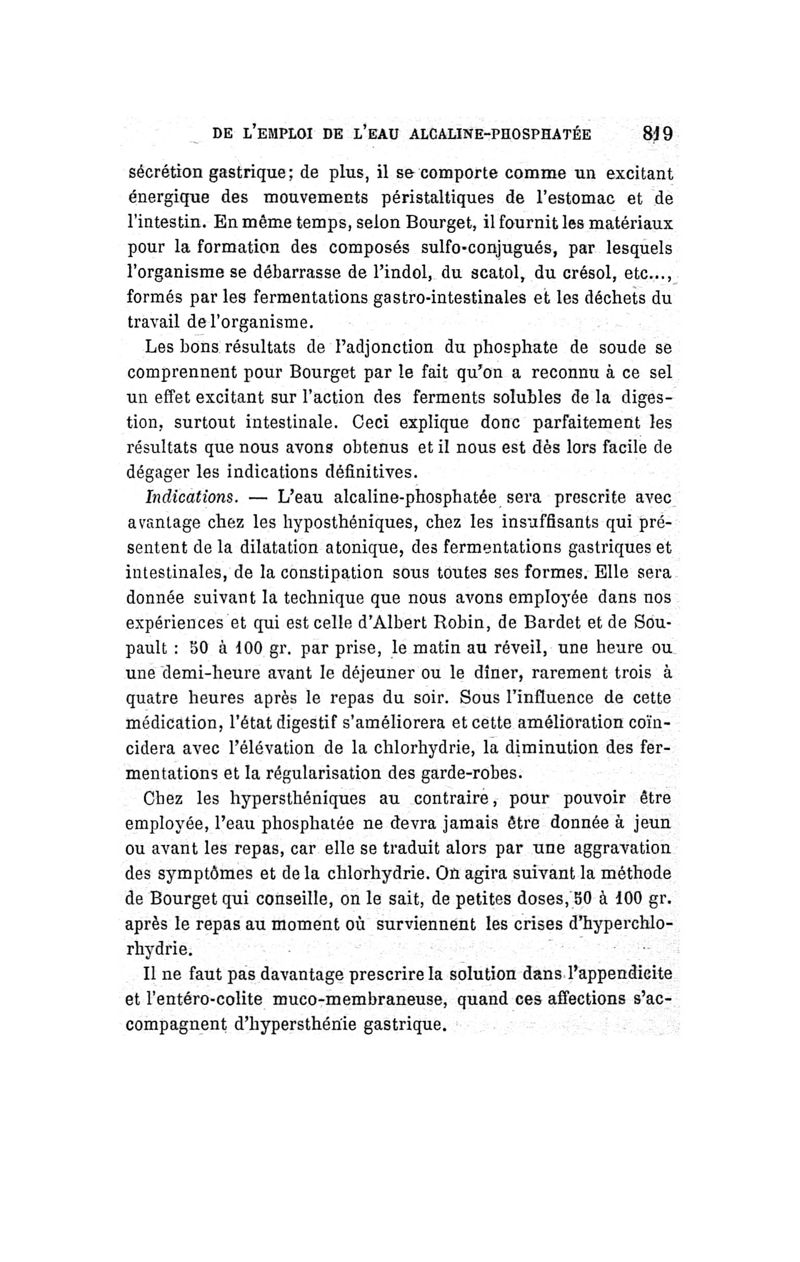 DE L'EMPLOI DE L'EAU ALCALINE-PHOSPHATÉE 819

sécrétion gastrique; de plus, il se comporte comme un excitant énergique des mouvements péristaltiques de l'estomac et de l'intestin. En même temps, selon Bourget, il fournit les matériaux pour la formation des composés sulfo-conjugués, par lesquels l'organisme se débarrasse de l'indol, du scatol, du crésol, etc..., formés par les fermentations gastro-intestinales et les déchets du travail de l'organisme.

Les bons résultats de l'adjonction du phosphate de soude se comprennent pour Bourget par le fait qu'on a reconnu à ce sel un effet excitant sur l'action des ferments solubles de la digestion, surtout intestinale. Ceci explique donc parfaitement les résultats que nous avons obtenus et il nous est dès lors facile de dégager les indications définitives.

Indications. — L'eau alcaline-phosphatée sera prescrite avec avantage chez les hyposthéniques, chez les insuffisants qui présentent de la dilatation atonique, des fermentations gastriques et intestinales, de la constipation sous toutes ses formes. Elle sera donnée suivant la technique que nous avons employée dans nos expériences et qui est celle d'Albert Robin, de Bardet et de Soupault : 50 à 100 gr. par prise, le matin au réveil, une heure ou une demi-heure avant le déjeuner ou le dîner, rarement trois à quatre heures après le repas du soir. Sous l'influence de cette médication, l'état digestif s'améliorera et cette amélioration coïncidera avec l'élévation de la chlorhydrie, la diminution des fermentations et la régularisation des garde-robes.

Chez les hypersthéniques au contraire, pour pouvoir être employée, l'eau phosphatée ne devra jamais être donnée à jeun ou avant les repas, car elle se traduit alors par une aggravation des symptômes et de la chlorhydrie. On agira suivant la méthode de Bourget qui conseille, on le sait, de petites doses, 50 à 100 gr. après le repas au moment où surviennent les crises d'hyperchlorhydrie.

Il ne faut pas davantage prescrire la solution dans l'appendicite et l'entéro-colite muco-membraneuse, quand ces affections s'accompagnent d'hypersthénie gastrique.